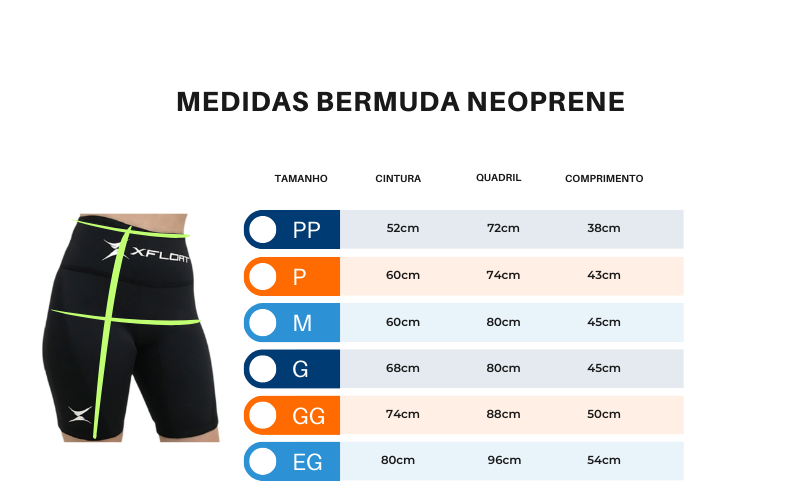 MEDIDAS BERMUDA NEOPRENE

XFLOAT

| TAMANHO | CINTURA | QUADRIL | COMPRIMENTO |
|---|---|---|---|
| PP | 52cm | 72cm | 38cm |
| P | 60cm | 74cm | 43cm |
| M | 60cm | 80cm | 45cm |
| G | 68cm | 80cm | 45cm |
| GG | 74cm | 88cm | 50cm |
| EG | 80cm | 96cm | 54cm |